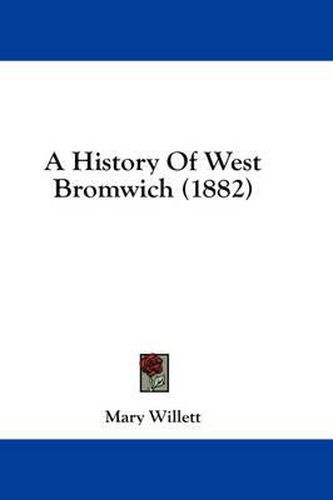 A History Of West Bromwich (1882)

Mary Willett